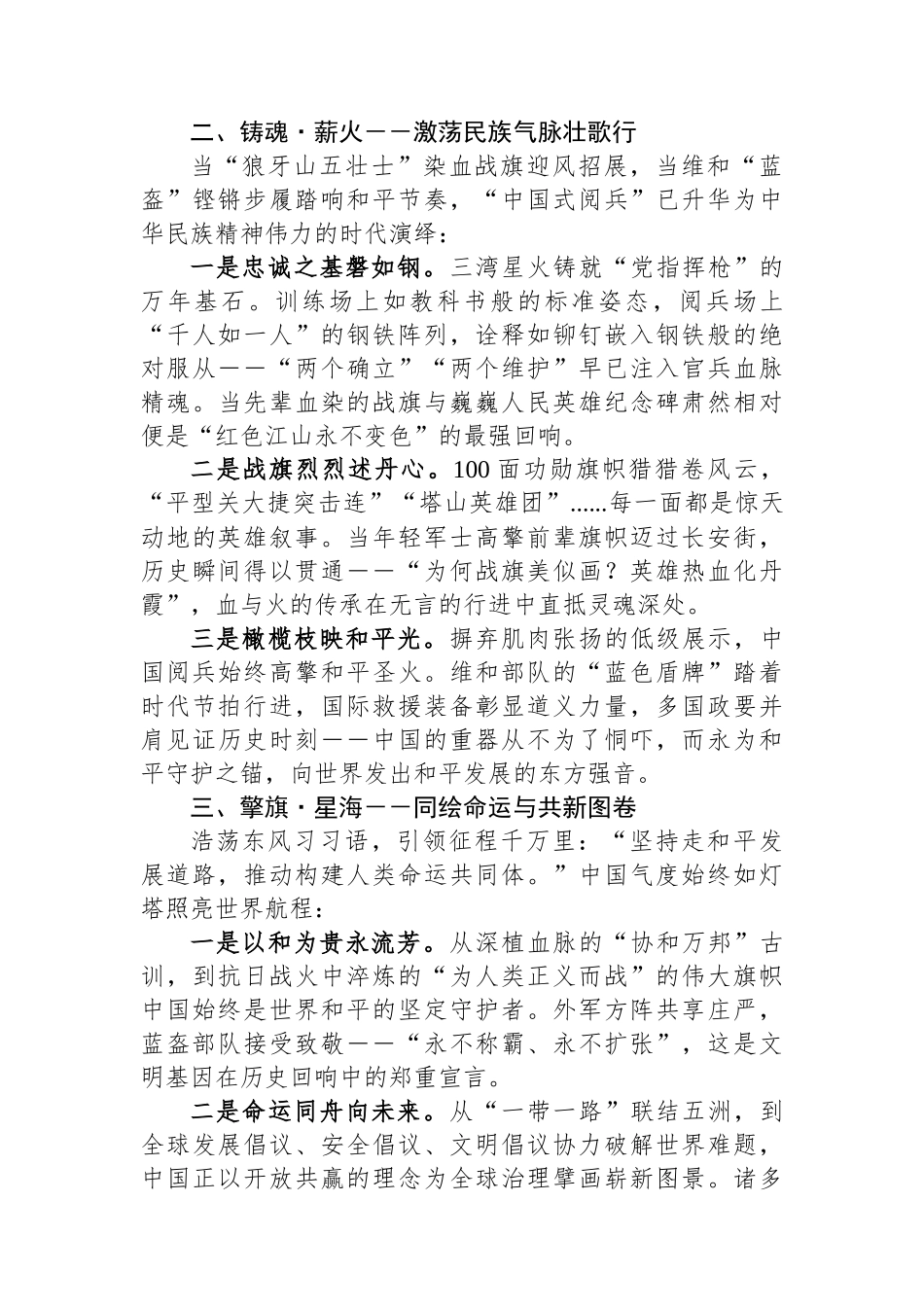 二、铸魂·薪火——激荡民族气脉壮歌行

当“狼牙山五壮士”染血战旗迎风招展，当维和“蓝盔”铿锵步履踏响和平节奏，“中国式阅兵”已升华为中华民族精神伟力的时代演绎：

一是忠诚之基磐如钢。三湾星火铸就“党指挥枪”的万年基石。训练场上如教科书般的标准姿态，阅兵场上“千人如一人”的钢铁阵列，诠释如铆钉嵌入钢铁般的绝对服从——“两个确立”“两个维护”早已注入官兵血脉精魂。当先辈血染的战旗与巍巍人民英雄纪念碑肃然相对便是“红色江山永不变色”的最强回响。

二是战旗烈烈述丹心。100面功勋旗帜猎猎卷风云，“平型关大捷突击连”“塔山英雄团”......每一面都是惊天动地的英雄叙事。当年轻军士高擎前辈旗帜迈过长安街，历史瞬间得以贯通——“为何战旗美似画？英雄热血化丹霞”，血与火的传承在无言的行进中直抵灵魂深处。

三是橄榄枝映和平光。摒弃肌肉张扬的低级展示，中国阅兵始终高擎和平圣火。维和部队的“蓝色盾牌”踏着时代节拍行进，国际救援装备彰显道义力量，多国政要并肩见证历史时刻——中国的重器从不为了恫吓，而永为和平守护之锚，向世界发出和平发展的东方强音。

三、擎旗·星海——同绘命运与共新图卷

浩荡东风习习语，引领征程千万里：“坚持走和平发展道路，推动构建人类命运共同体。”中国气度始终如灯塔照亮世界航程：

一是以和为贵永流芳。从深植血脉的“协和万邦”古训，到抗日战火中淬炼的“为人类正义而战”的伟大旗帜中国始终是世界和平的坚定守护者。外军方阵共享庄严，蓝盔部队接受致敬——“永不称霸、永不扩张”，这是文明基因在历史回响中的郑重宣言。

二是命运同舟向未来。从“一带一路”联结五洲，到全球发展倡议、安全倡议、文明倡议协力破解世界难题，中国正以开放共赢的理念为全球治理擘画崭新图景。诸多